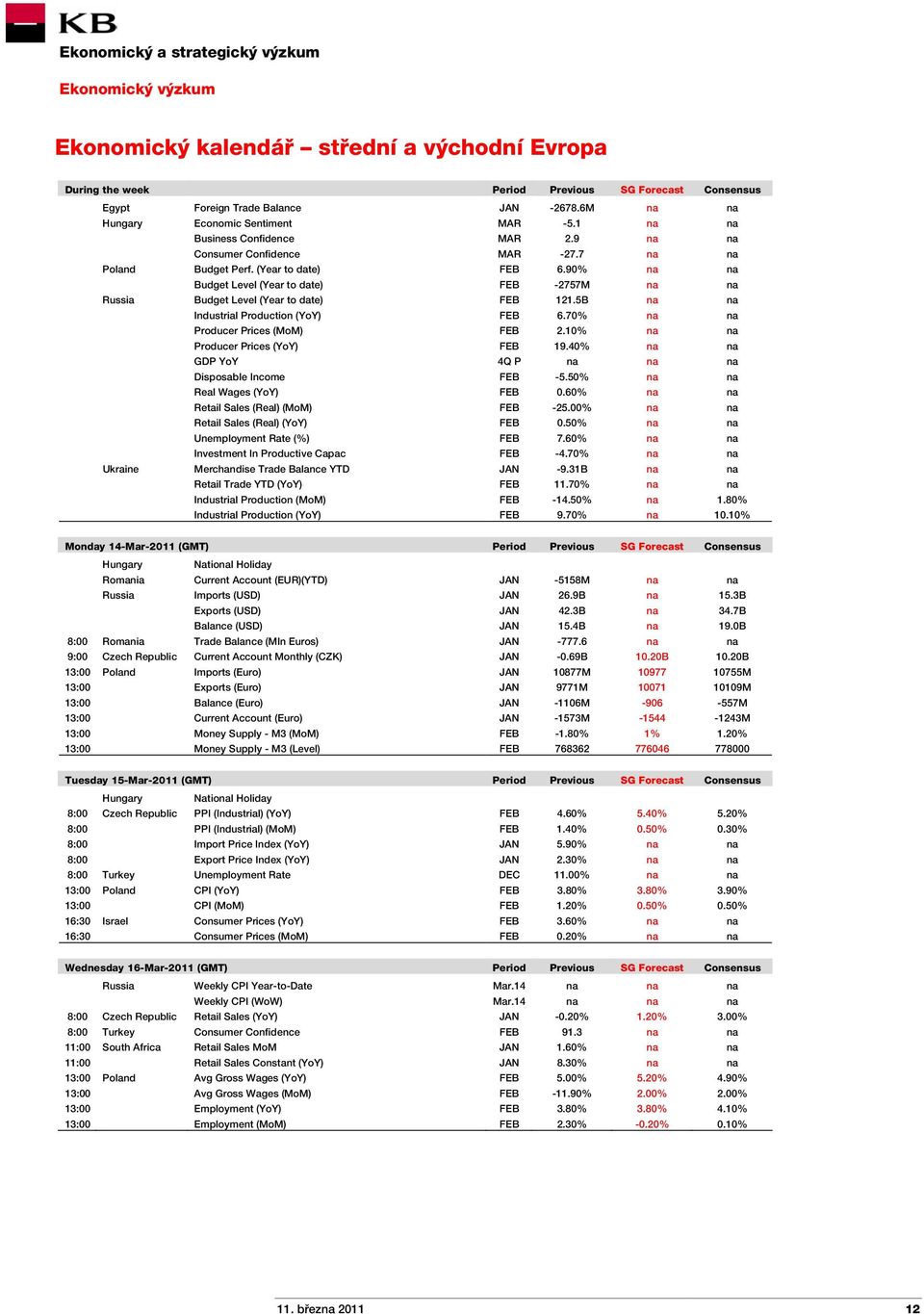 KB

Ekonomický a strategický výzkum

Ekonomický výzkum

Ekonomický kalendář – střední a východní Evropa

| During the week | | | Period | Previous | SG Forecast | Consensus |
|---|---|---|---|---|---|---|
| | Egypt | Foreign Trade Balance | JAN | -2678.6M | na | na |
| | Hungary | Economic Sentiment | MAR | -5.1 | na | na |
| | | Business Confidence | MAR | 2.9 | na | na |
| | | Consumer Confidence | MAR | -27.7 | na | na |
| | Poland | Budget Perf. (Year to date) | FEB | 6.90% | na | na |
| | | Budget Level (Year to date) | FEB | -2757M | na | na |
| | Russia | Budget Level (Year to date) | FEB | 121.5B | na | na |
| | | Industrial Production (YoY) | FEB | 6.70% | na | na |
| | | Producer Prices (MoM) | FEB | 2.10% | na | na |
| | | Producer Prices (YoY) | FEB | 19.40% | na | na |
| | | GDP YoY | 4Q P | na | na | na |
| | | Disposable Income | FEB | -5.50% | na | na |
| | | Real Wages (YoY) | FEB | 0.60% | na | na |
| | | Retail Sales (Real) (MoM) | FEB | -25.00% | na | na |
| | | Retail Sales (Real) (YoY) | FEB | 0.50% | na | na |
| | | Unemployment Rate (%) | FEB | 7.60% | na | na |
| | | Investment In Productive Capac | FEB | -4.70% | na | na |
| | Ukraine | Merchandise Trade Balance YTD | JAN | -9.31B | na | na |
| | | Retail Trade YTD (YoY) | FEB | 11.70% | na | na |
| | | Industrial Production (MoM) | FEB | -14.50% | na | 1.80% |
| | | Industrial Production (YoY) | FEB | 9.70% | na | 10.10% |

| Monday 14-Mar-2011 (GMT) | | | Period | Previous | SG Forecast | Consensus |
|---|---|---|---|---|---|---|
| | Hungary | National Holiday | | | | |
| | Romania | Current Account (EUR)(YTD) | JAN | -5158M | na | na |
| | Russia | Imports (USD) | JAN | 26.9B | na | 15.3B |
| | | Exports (USD) | JAN | 42.3B | na | 34.7B |
| | | Balance (USD) | JAN | 15.4B | na | 19.0B |
| 8:00 | Romania | Trade Balance (Mln Euros) | JAN | -777.6 | na | na |
| 9:00 | Czech Republic | Current Account Monthly (CZK) | JAN | -0.69B | 10.20B | 10.20B |
| 13:00 | Poland | Imports (Euro) | JAN | 10877M | 10977 | 10755M |
| 13:00 | | Exports (Euro) | JAN | 9771M | 10071 | 10109M |
| 13:00 | | Balance (Euro) | JAN | -1106M | -906 | -557M |
| 13:00 | | Current Account (Euro) | JAN | -1573M | -1544 | -1243M |
| 13:00 | | Money Supply - M3 (MoM) | FEB | -1.80% | 1% | 1.20% |
| 13:00 | | Money Supply - M3 (Level) | FEB | 768362 | 776046 | 778000 |

| Tuesday 15-Mar-2011 (GMT) | | | Period | Previous | SG Forecast | Consensus |
|---|---|---|---|---|---|---|
| | Hungary | National Holiday | | | | |
| 8:00 | Czech Republic | PPI (Industrial) (YoY) | FEB | 4.60% | 5.40% | 5.20% |
| 8:00 | | PPI (Industrial) (MoM) | FEB | 1.40% | 0.50% | 0.30% |
| 8:00 | | Import Price Index (YoY) | JAN | 5.90% | na | na |
| 8:00 | | Export Price Index (YoY) | JAN | 2.30% | na | na |
| 8:00 | Turkey | Unemployment Rate | DEC | 11.00% | na | na |
| 13:00 | Poland | CPI (YoY) | FEB | 3.80% | 3.80% | 3.90% |
| 13:00 | | CPI (MoM) | FEB | 1.20% | 0.50% | 0.50% |
| 16:30 | Israel | Consumer Prices (YoY) | FEB | 3.60% | na | na |
| 16:30 | | Consumer Prices (MoM) | FEB | 0.20% | na | na |

| Wednesday 16-Mar-2011 (GMT) | | | Period | Previous | SG Forecast | Consensus |
|---|---|---|---|---|---|---|
| | Russia | Weekly CPI Year-to-Date | Mar.14 | na | na | na |
| | | Weekly CPI (WoW) | Mar.14 | na | na | na |
| 8:00 | Czech Republic | Retail Sales (YoY) | JAN | -0.20% | 1.20% | 3.00% |
| 8:00 | Turkey | Consumer Confidence | FEB | 91.3 | na | na |
| 11:00 | South Africa | Retail Sales MoM | JAN | 1.60% | na | na |
| 11:00 | | Retail Sales Constant (YoY) | JAN | 8.30% | na | na |
| 13:00 | Poland | Avg Gross Wages (YoY) | FEB | 5.00% | 5.20% | 4.90% |
| 13:00 | | Avg Gross Wages (MoM) | FEB | -11.90% | 2.00% | 2.00% |
| 13:00 | | Employment (YoY) | FEB | 3.80% | 3.80% | 4.10% |
| 13:00 | | Employment (MoM) | FEB | 2.30% | -0.20% | 0.10% |

11. března 2011 12